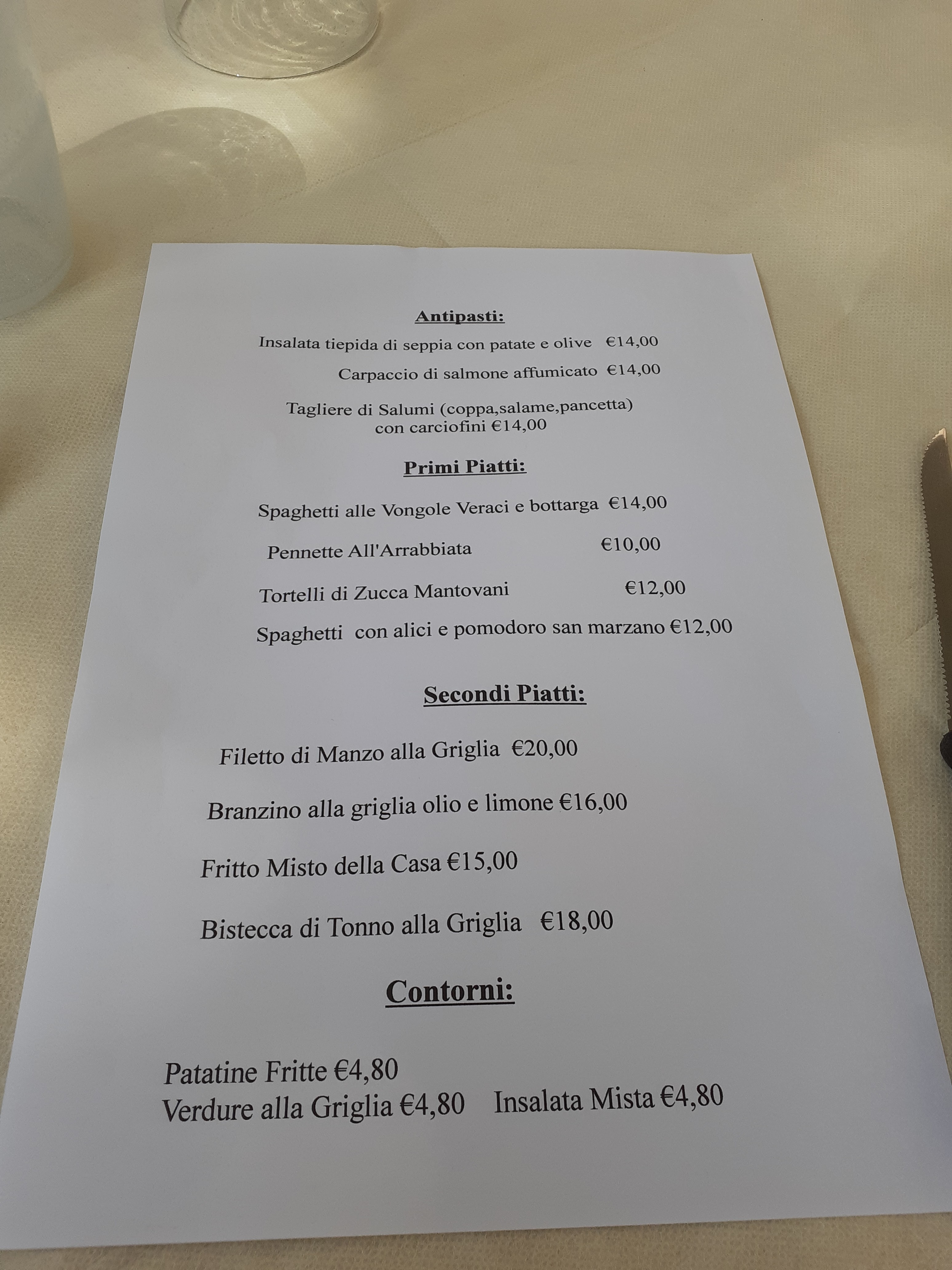 Antipasti:

Insalata tiepida di seppia con patate e olive €14,00

Carpaccio di salmone affumicato €14,00

Tagliere di Salumi (coppa,salame,pancetta) con carciofini €14,00

Primi Piatti:

Spaghetti alle Vongole Veraci e bottarga €14,00

Pennette All'Arrabbiata €10,00

Tortelli di Zucca Mantovani €12,00

Spaghetti con alici e pomodoro san marzano €12,00

Secondi Piatti:

Filetto di Manzo alla Griglia €20,00

Branzino alla griglia olio e limone €16,00

Fritto Misto della Casa €15,00

Bistecca di Tonno alla Griglia €18,00

Contorni:

Patatine Fritte €4,80
Verdure alla Griglia €4,80 Insalata Mista €4,80